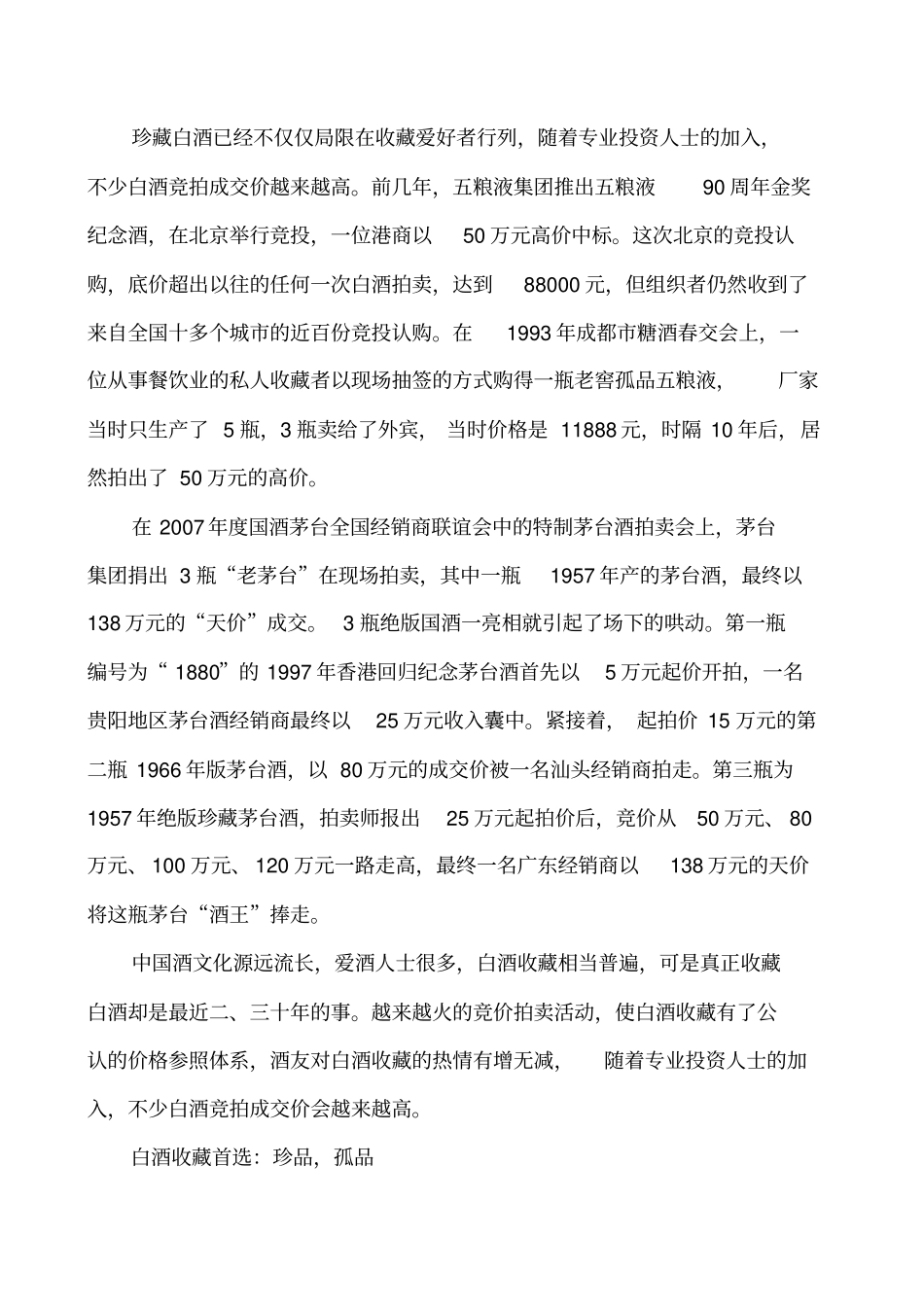 珍藏白酒已经不仅仅局限在收藏爱好者行列，随着专业投资人士的加入，不少白酒竞拍成交价越来越高。前几年，五粮液集团推出五粮液 90 周年金奖纪念酒，在北京举行竞投，一位港商以 50 万元高价中标。这次北京的竞投认购，底价超出以往的任何一次白酒拍卖，达到 88000 元，但组织者仍然收到了来自全国十多个城市的近百份竞投认购。在 1993 年成都市糖酒春交会上，一位从事餐饮业的私人收藏者以现场抽签的方式购得一瓶老窖孤品五粮液，厂家当时只生产了 5 瓶，3 瓶卖给了外宾，当时价格是 11888 元，时隔 10 年后，居然拍出了 50 万元的高价。

在 2007 年度国酒茅台全国经销商联谊会中的特制茅台酒拍卖会上，茅台集团捐出 3 瓶“老茅台”在现场拍卖，其中一瓶 1957 年产的茅台酒，最终以 138 万元的“天价”成交。 3 瓶绝版国酒一亮相就引起了场下的哄动。第一瓶编号为“ 1880”的 1997 年香港回归纪念茅台酒首先以 5 万元起价开拍，一名贵阳地区茅台酒经销商最终以 25 万元收入囊中。紧接着，起拍价 15 万元的第二瓶 1966 年版茅台酒，以 80 万元的成交价被一名汕头经销商拍走。第三瓶为 1957 年绝版珍藏茅台酒，拍卖师报出 25 万元起拍价后，竞价从 50 万元、 80 万元、 100 万元、 120 万元一路走高，最终一名广东经销商以 138 万元的天价将这瓶茅台“酒王”捧走。

中国酒文化源远流长，爱酒人士很多，白酒收藏相当普遍，可是真正收藏白酒却是最近二、三十年的事。越来越火的竞价拍卖活动，使白酒收藏有了公认的价格参照体系，酒友对白酒收藏的热情有增无减，随着专业投资人士的加入，不少白酒竞拍成交价会越来越高。

白酒收藏首选：珍品，孤品